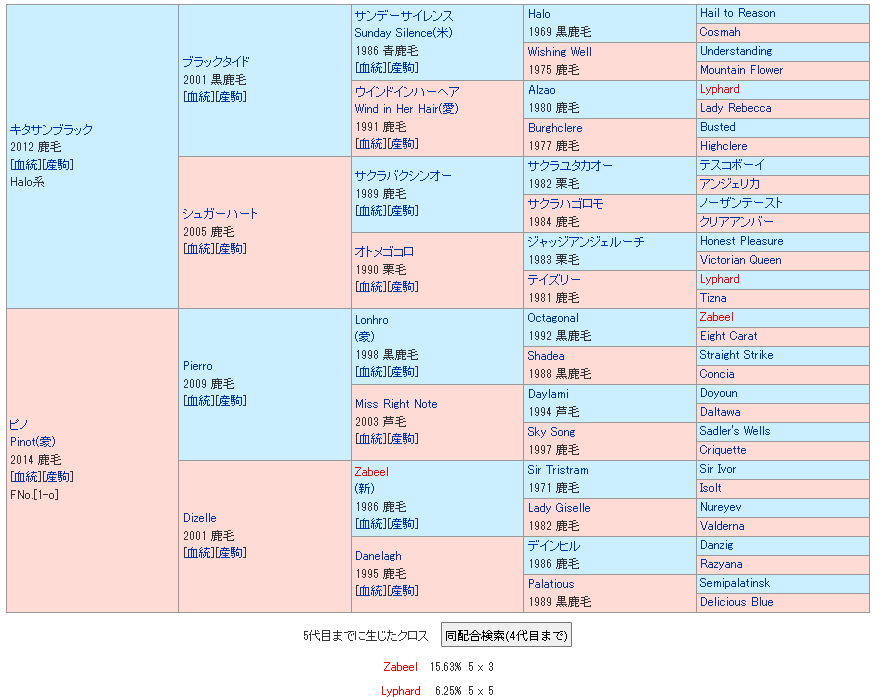 キタサンブラック
2012 鹿毛
[血統][産駒]
Halo系

ブラックタイド
2001 黒鹿毛
[血統][産駒]

サンデーサイレンス
Sunday Silence(米)
1986 青鹿毛
[血統][産駒]

Halo
1969 黒鹿毛

Hail to Reason
Cosmah

Wishing Well
1975 鹿毛

Understanding
Mountain Flower

ウインドインハーヘア
Wind in Her Hair(愛)
1991 鹿毛
[血統][産駒]

Alzao
1980 鹿毛

Lyphard
Lady Rebecca

Burghclere
1977 鹿毛

Busted
Highclere

シュガーハート
2005 鹿毛
[血統][産駒]

サクラバクシンオー
1989 鹿毛
[血統][産駒]

サクラユタカオー
1982 栗毛

テスコボーイ
アンジェリカ

サクラハゴロモ
1984 鹿毛

ノーザンテースト
クリアアンバー

オトメゴコロ
1990 栗毛
[血統][産駒]

ジャッジアンジェルーチ
1983 栗毛

Honest Pleasure
Victorian Queen

テイズリー
1981 鹿毛

Lyphard
Tizna

ピノ
Pinot(豪)
2014 鹿毛
[血統][産駒]
FNo.[1-o]

Pierro
2009 鹿毛
[血統][産駒]

Lonhro
(豪)
1998 黒鹿毛
[血統][産駒]

Octagonal
1992 黒鹿毛

Zabeel
Eight Carat

Shadea
1988 黒鹿毛

Straight Strike
Concia

Miss Right Note
2003 芦毛
[血統][産駒]

Daylami
1994 芦毛

Doyoun
Daltawa

Sky Song
1997 鹿毛

Sadler's Wells
Criquette

Dizelle
2001 鹿毛
[血統][産駒]

Zabeel
(新)
1986 鹿毛
[血統][産駒]

Sir Tristram
1971 鹿毛

Sir Ivor
Isolt

Lady Giselle
1982 鹿毛

Nureyev
Valderna

Danelagh
1995 鹿毛
[血統][産駒]

デインヒル
1986 鹿毛

Danzig
Razyana

Palatious
1989 黒鹿毛

Semipalatinsk
Delicious Blue

5代目までに生じたクロス 同配合検索(4代目まで)

Zabeel 15.63% 5 x 3

Lyphard 6.25% 5 x 5